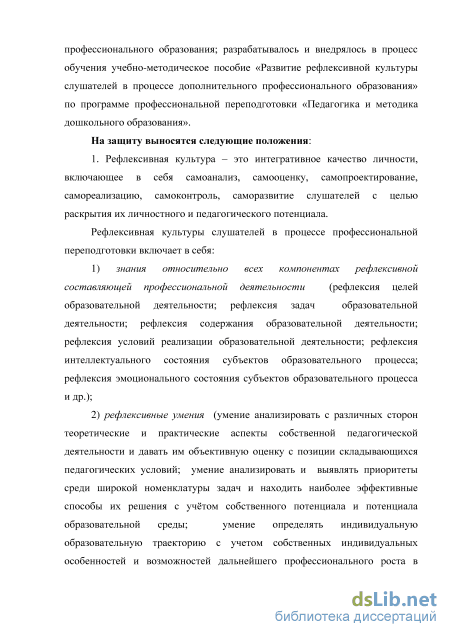 профессионального образования; разрабатывалось и внедрялось в процесс обучения учебно-методическое пособие «Развитие рефлексивной культуры слушателей в процессе дополнительного профессионального образования» по программе профессиональной переподготовки «Педагогика и методика дошкольного образования».

На защиту выносятся следующие положения:

1. Рефлексивная культура – это интегративное качество личности, включающее в себя самоанализ, самооценку, самопроектирование, самореализацию, самоконтроль, саморазвитие слушателей с целью раскрытия их личностного и педагогического потенциала.

Рефлексивная культуры слушателей в процессе профессиональной переподготовки включает в себя:

1) знания относительно всех компонентах рефлексивной составляющей профессиональной деятельности (рефлексия целей образовательной деятельности; рефлексия задач образовательной деятельности; рефлексия содержания образовательной деятельности; рефлексия условий реализации образовательной деятельности; рефлексия интеллектуального состояния субъектов образовательного процесса; рефлексия эмоционального состояния субъектов образовательного процесса и др.);

2) рефлексивные умения (умение анализировать с различных сторон теоретические и практические аспекты собственной педагогической деятельности и давать им объективную оценку с позиции складывающихся педагогических условий; умение анализировать и выявлять приоритеты среди широкой номенклатуры задач и находить наиболее эффективные способы их решения с учётом собственного потенциала и потенциала образовательной среды; умение определять индивидуальную образовательную траекторию с учетом собственных индивидуальных особенностей и возможностей дальнейшего профессионального роста в

dsLib.net
библиотека диссертаций